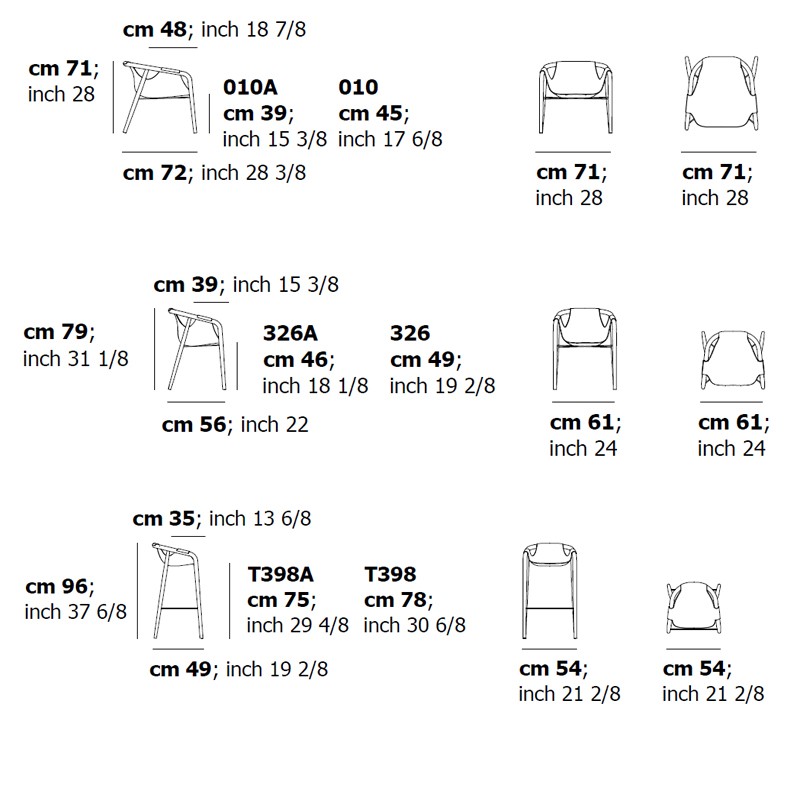 cm 48; inch 18 7/8

cm 71; inch 28

010A
cm 39; inch 15 3/8

010
cm 45; inch 17 6/8

cm 72; inch 28 3/8

cm 71; inch 28

cm 71; inch 28

cm 39; inch 15 3/8

cm 79; inch 31 1/8

326A
cm 46; inch 18 1/8

326
cm 49; inch 19 2/8

cm 56; inch 22

cm 61; inch 24

cm 61; inch 24

cm 35; inch 13 6/8

cm 96; inch 37 6/8

T398A
cm 75; inch 29 4/8

T398
cm 78; inch 30 6/8

cm 49; inch 19 2/8

cm 54; inch 21 2/8

cm 54; inch 21 2/8